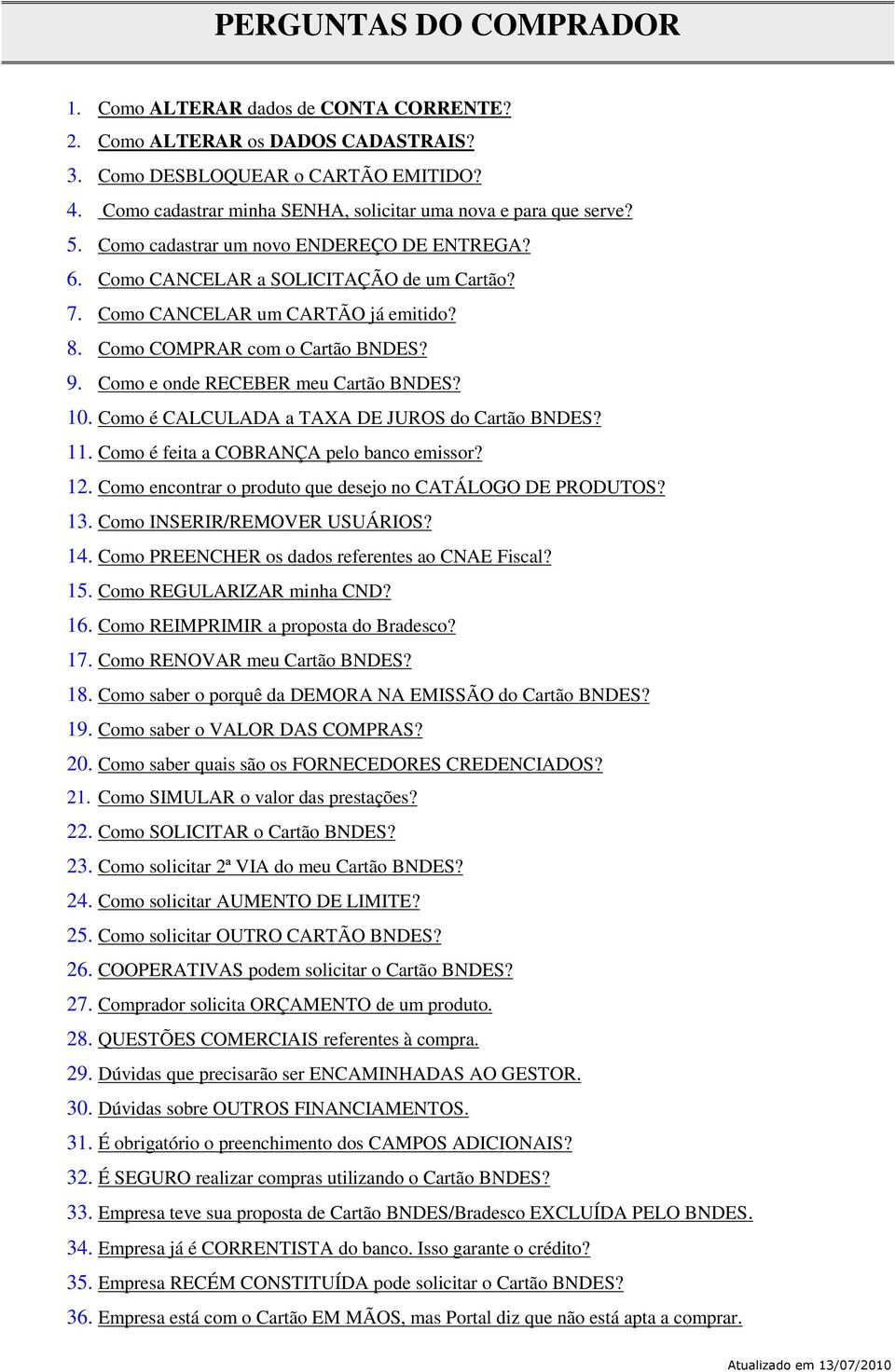 PERGUNTAS DO COMPRADOR

1. Como ALTERAR dados de CONTA CORRENTE?
2. Como ALTERAR os DADOS CADASTRAIS?
3. Como DESBLOQUEAR o CARTÃO EMITIDO?
4. Como cadastrar minha SENHA, solicitar uma nova e para que serve?
5. Como cadastrar um novo ENDEREÇO DE ENTREGA?
6. Como CANCELAR a SOLICITAÇÃO de um Cartão?
7. Como CANCELAR um CARTÃO já emitido?
8. Como COMPRAR com o Cartão BNDES?
9. Como e onde RECEBER meu Cartão BNDES?
10. Como é CALCULADA a TAXA DE JUROS do Cartão BNDES?
11. Como é feita a COBRANÇA pelo banco emissor?
12. Como encontrar o produto que desejo no CATÁLOGO DE PRODUTOS?
13. Como INSERIR/REMOVER USUÁRIOS?
14. Como PREENCHER os dados referentes ao CNAE Fiscal?
15. Como REGULARIZAR minha CND?
16. Como REIMPRIMIR a proposta do Bradesco?
17. Como RENOVAR meu Cartão BNDES?
18. Como saber o porquê da DEMORA NA EMISSÃO do Cartão BNDES?
19. Como saber o VALOR DAS COMPRAS?
20. Como saber quais são os FORNECEDORES CREDENCIADOS?
21. Como SIMULAR o valor das prestações?
22. Como SOLICITAR o Cartão BNDES?
23. Como solicitar 2ª VIA do meu Cartão BNDES?
24. Como solicitar AUMENTO DE LIMITE?
25. Como solicitar OUTRO CARTÃO BNDES?
26. COOPERATIVAS podem solicitar o Cartão BNDES?
27. Comprador solicita ORÇAMENTO de um produto.
28. QUESTÕES COMERCIAIS referentes à compra.
29. Dúvidas que precisarão ser ENCAMINHADAS AO GESTOR.
30. Dúvidas sobre OUTROS FINANCIAMENTOS.
31. É obrigatório o preenchimento dos CAMPOS ADICIONAIS?
32. É SEGURO realizar compras utilizando o Cartão BNDES?
33. Empresa teve sua proposta de Cartão BNDES/Bradesco EXCLUÍDA PELO BNDES.
34. Empresa já é CORRENTISTA do banco. Isso garante o crédito?
35. Empresa RECÉM CONSTITUÍDA pode solicitar o Cartão BNDES?
36. Empresa está com o Cartão EM MÃOS, mas Portal diz que não está apta a comprar.

Atualizado em 13/07/2010